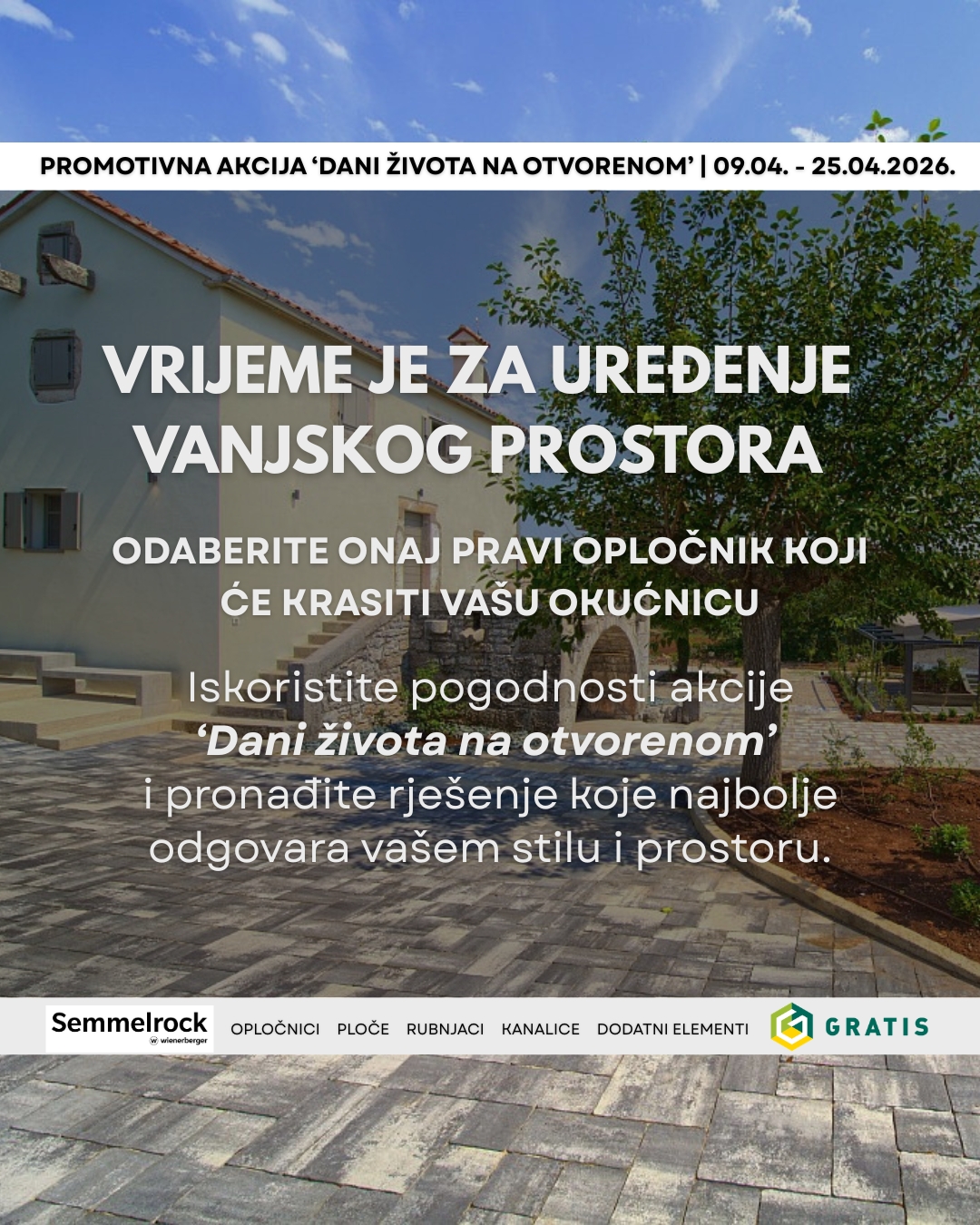 PROMOTIVNA AKCIJA ‘DANI ŽIVOTA NA OTVORENOM’ | 09.04. - 25.04.2026.

VRIJEME JE ZA UREĐENJE VANJSKOG PROSTORA

ODABERITE ONAJ PRAVI OPLOČNIK KOJI ĆE KRASITI VAŠU OKUĆNICU

Iskoristite pogodnosti akcije ‘Dani života na otvorenom’ i pronađite rješenje koje najbolje odgovara vašem stilu i prostoru.

Semmelrock wienerberger

OPLOČNICI PLOČE RUBNJACI KANALICE DODATNI ELEMENTI

GRATIS